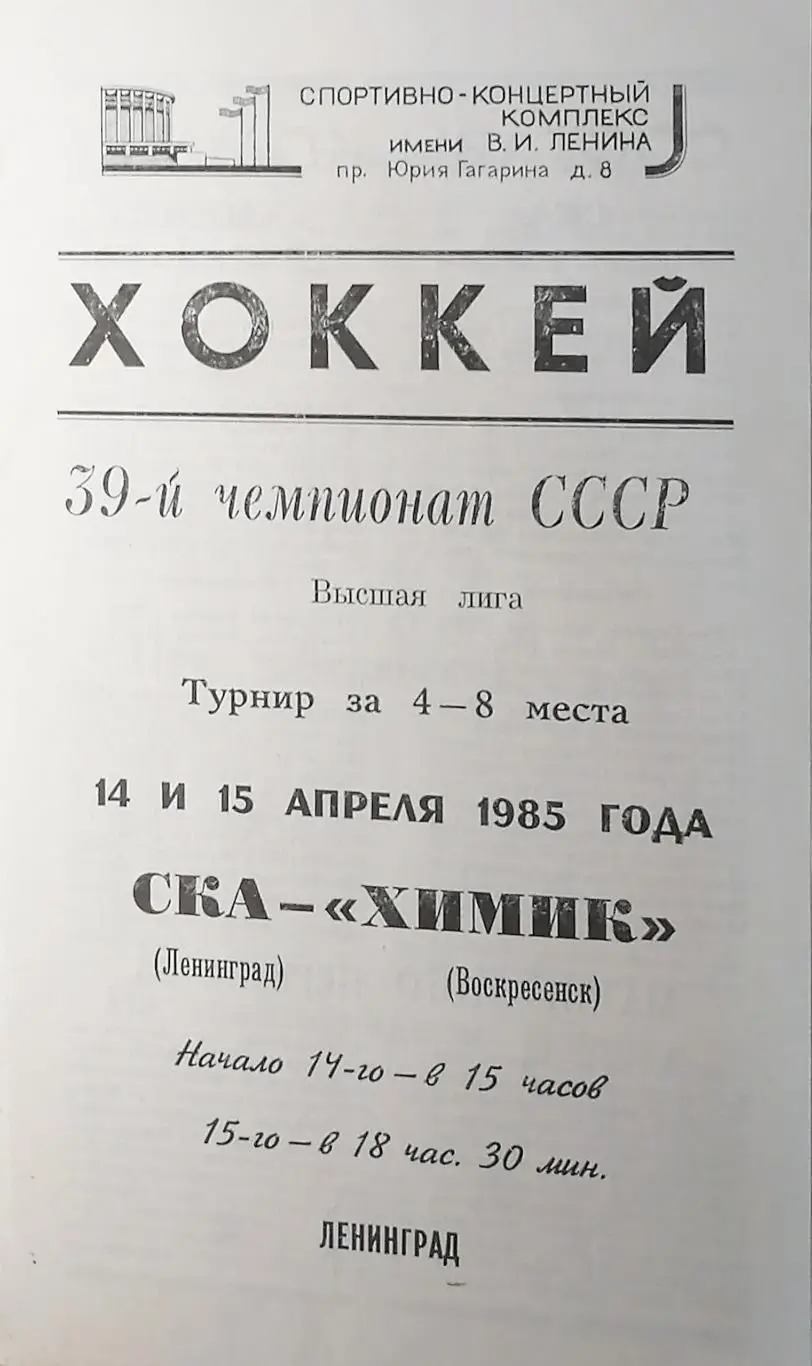 СПОРТИВНО-КОНЦЕРТНЫЙ КОМПЛЕКС ИМЕНИ В. И. ЛЕНИНА
пр. Юрия Гагарина д. 8

ХОККЕЙ

39-й чемпионат СССР

Высшая лига

Турнир за 4—8 места

14 И 15 АПРЕЛЯ 1985 ГОДА

СКА — «ХИМИК»

(Ленинград) (Воскресенск)

Начало 14-го — в 15 часов

15-го — в 18 час. 30 мин.

ЛЕНИНГРАД